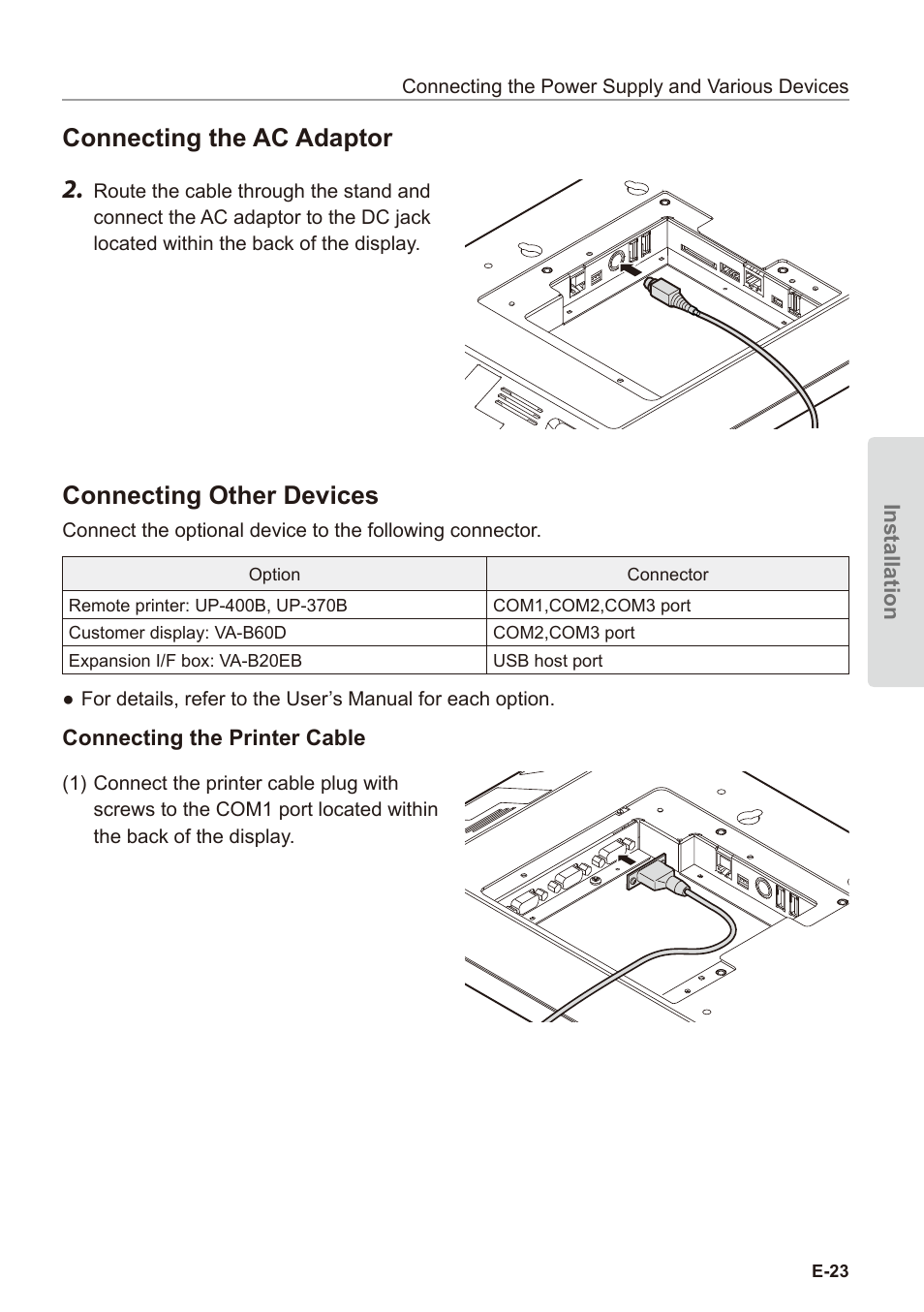 Connecting the Power Supply and Various Devices

Connecting the AC Adaptor

2. Route the cable through the stand and connect the AC adaptor to the DC jack located within the back of the display.

Connecting Other Devices

Connect the optional device to the following connector.

| Option | Connector |
|---|---|
| Remote printer: UP-400B, UP-370B | COM1,COM2,COM3 port |
| Customer display: VA-B60D | COM2,COM3 port |
| Expansion I/F box: VA-B20EB | USB host port |

● For details, refer to the User’s Manual for each option.

Connecting the Printer Cable

(1) Connect the printer cable plug with screws to the COM1 port located within the back of the display.

Installation

E-23